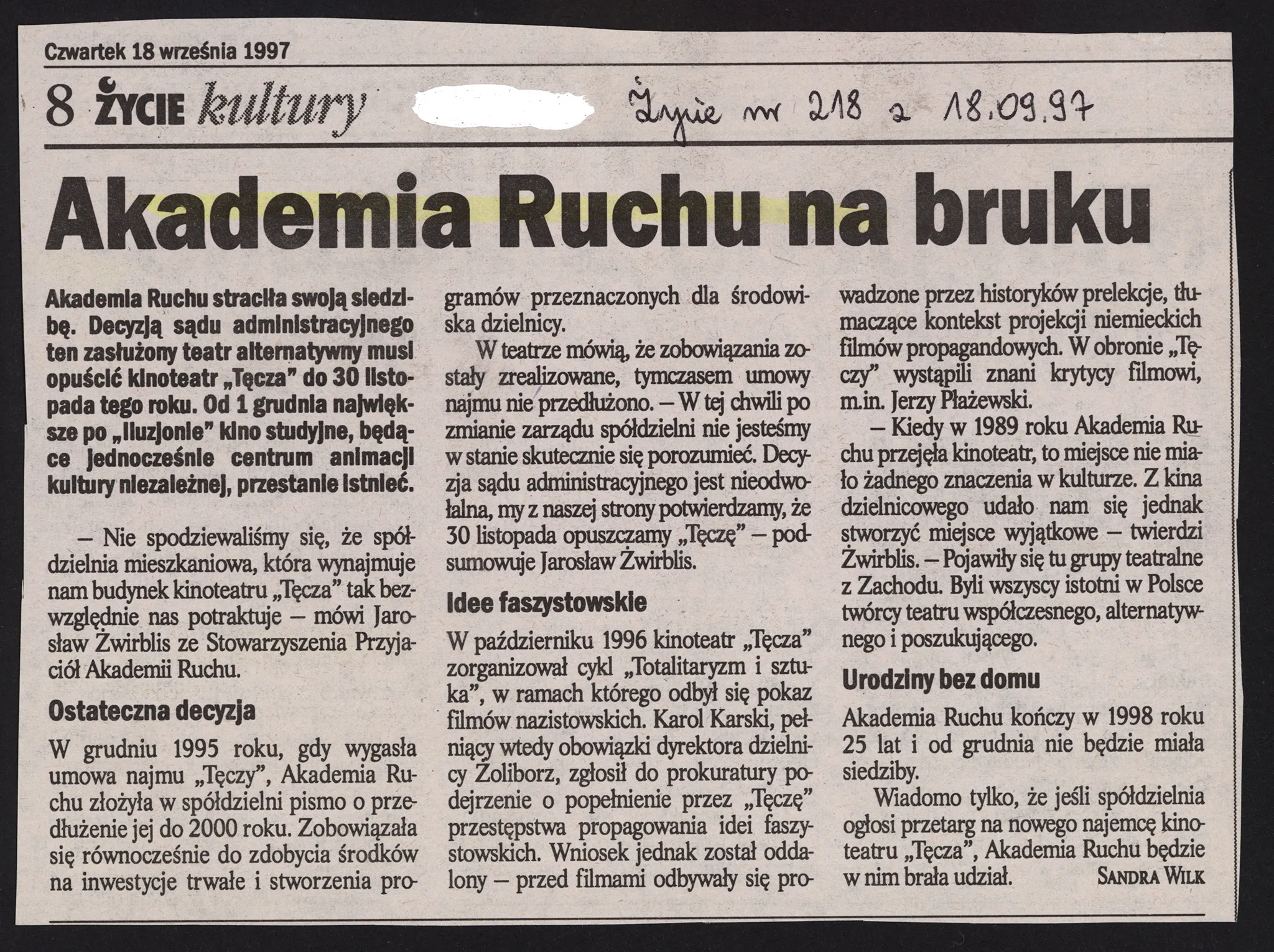 Czwartek 18 września 1997

8 ŻYCIE kultury

Życie nr 218 z 18.09.97

Akademia Ruchu na bruku

Akademia Ruchu straciła swoją siedzibę. Decyzją sądu administracyjnego ten zasłużony teatr alternatywny musi opuścić kinoteatr „Tęcza" do 30 listopada tego roku. Od 1 grudnia największe po „Iluzjonie" kino studyjne, będące jednocześnie centrum animacji kultury niezależnej, przestanie istnieć.

– Nie spodziewaliśmy się, że spółdzielnia mieszkaniowa, która wynajmuje nam budynek kinoteatru „Tęcza" tak bezwzględnie nas potraktuje – mówi Jarosław Żwirblis ze Stowarzyszenia Przyjaciół Akademii Ruchu.

Ostateczna decyzja

W grudniu 1995 roku, gdy wygasła umowa najmu „Tęczy", Akademia Ruchu złożyła w spółdzielni pismo o przedłużenie jej do 2000 roku. Zobowiązała się równocześnie do zdobycia środków na inwestycje trwałe i stworzenia programów przeznaczonych dla środowiska dzielnicy.

W teatrze mówią, że zobowiązania zostały zrealizowane, tymczasem umowy najmu nie przedłużono. – W tej chwili po zmianie zarządu spółdzielni nie jesteśmy w stanie skutecznie się porozumieć. Decyzja sądu administracyjnego jest nieodwołalna, my z naszej strony potwierdzamy, że 30 listopada opuszczamy „Tęczę" – podsumowuje Jarosław Żwirblis.

Idee faszystowskie

W październiku 1996 kinoteatr „Tęcza" zorganizował cykl „Totalitaryzm i sztuka", w ramach którego odbył się pokaz filmów nazistowskich. Karol Karski, pełniący wtedy obowiązki dyrektora dzielnicy Żoliborz, zgłosił do prokuratury podejrzenie o popełnienie przez „Tęczę" przestępstwa propagowania idei faszystowskich. Wniosek jednak został oddalony – przed filmami odbywały się prowadzone przez historyków prelekcje, tłumaczące kontekst projekcji niemieckich filmów propagandowych. W obronie „Tęczy" wystąpili znani krytycy filmowi, m.in. Jerzy Płażewski.

– Kiedy w 1989 roku Akademia Ruchu przejęła kinoteatr, to miejsce nie miało żadnego znaczenia w kulturze. Z kina dzielnicowego udało nam się jednak stworzyć miejsce wyjątkowe – twierdzi Żwirblis. – Pojawiły się tu grupy teatralne z Zachodu. Byli wszyscy istotni w Polsce twórcy teatru współczesnego, alternatywnego i poszukującego.

Urodziny bez domu

Akademia Ruchu kończy w 1998 roku 25 lat i od grudnia nie będzie miała siedziby.

Wiadomo tylko, że jeśli spółdzielnia ogłosi przetarg na nowego najemcę kinoteatru „Tęcza", Akademia Ruchu będzie w nim brała udział. SANDRA WILK